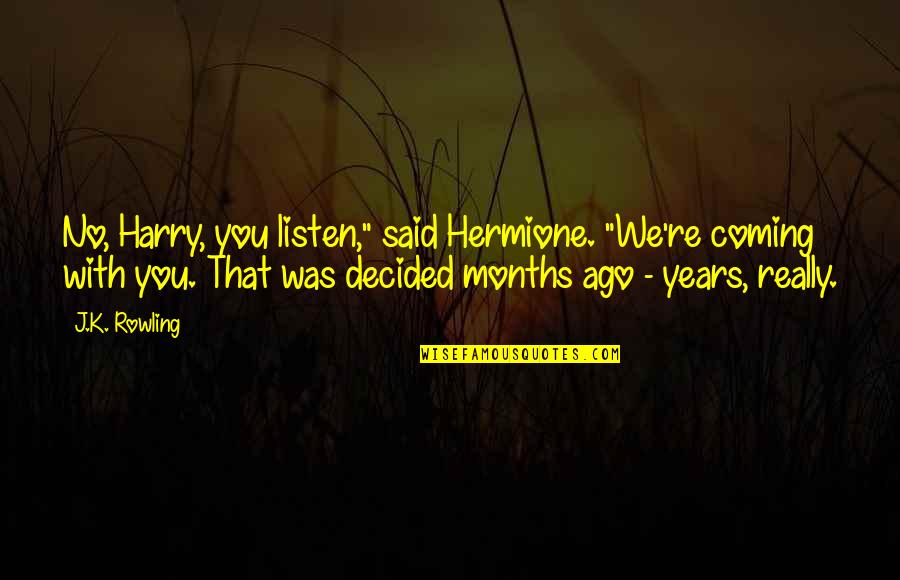 No, Harry, you listen," said Hermione. "We're coming with you. That was decided months ago - years, really.

J.K. Rowling

WISEFAMOUSQUOTES.COM